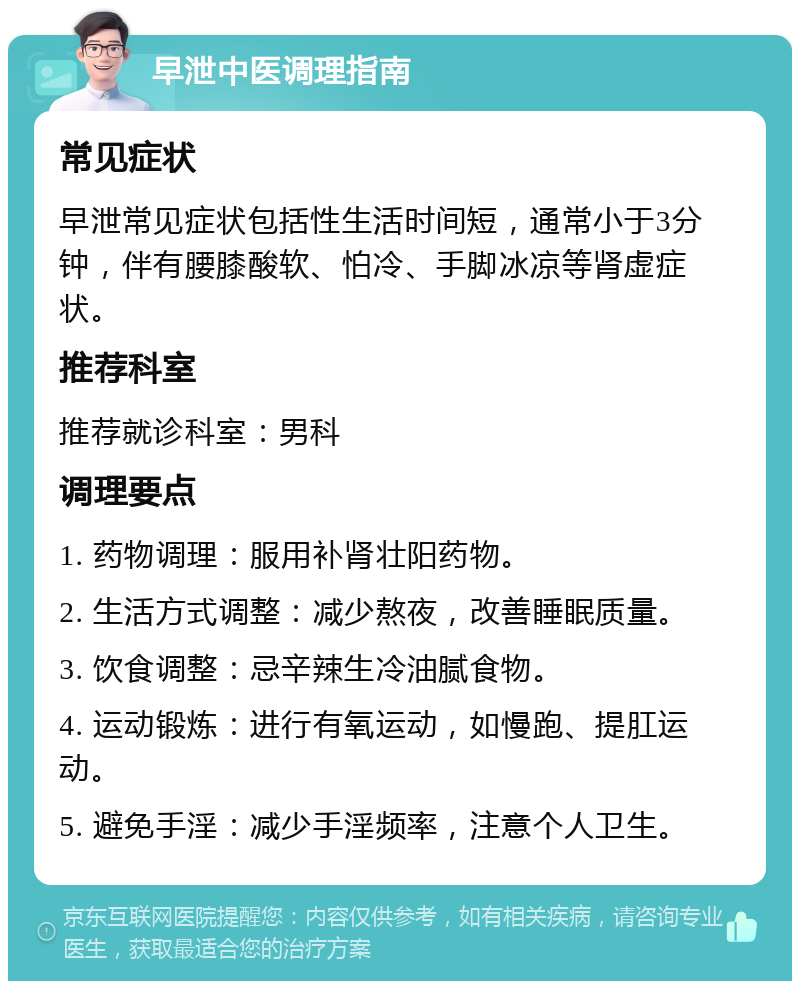 早泄中医调理指南

常见症状

早泄常见症状包括性生活时间短，通常小于3分钟，伴有腰膝酸软、怕冷、手脚冰凉等肾虚症状。

推荐科室

推荐就诊科室：男科

调理要点

1. 药物调理：服用补肾壮阳药物。

2. 生活方式调整：减少熬夜，改善睡眠质量。

3. 饮食调整：忌辛辣生冷油腻食物。

4. 运动锻炼：进行有氧运动，如慢跑、提肛运动。

5. 避免手淫：减少手淫频率，注意个人卫生。

京东互联网医院提醒您：内容仅供参考，如有相关疾病，请咨询专业医生，获取最适合您的治疗方案